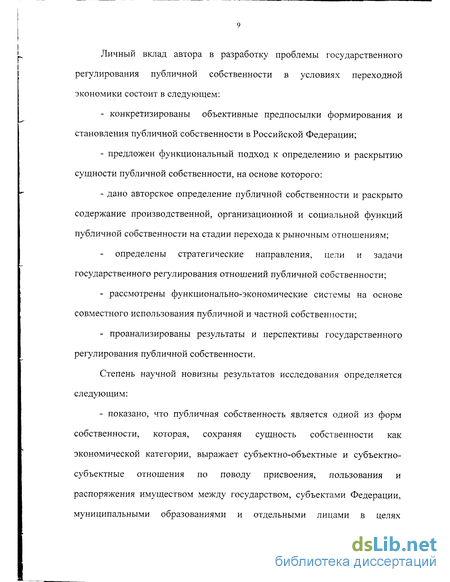 9

Личный вклад автора в разработку проблемы государственного регулирования публичной собственности в условиях переходной экономики состоит в следующем:

- конкретизированы объективные предпосылки формирования и становления публичной собственности в Российской Федерации;

- предложен функциональный подход к определению и раскрытию сущности публичной собственности, на основе которого:

- дано авторское определение публичной собственности и раскрыто содержание производственной, организационной и социальной функций публичной собственности на стадии перехода к рыночным отношениям;

- определены стратегические направления, цели и задачи государственного регулирования отношений публичной собственности;

- рассмотрены функционально-экономические системы на основе совместного использования публичной и частной собственности;

- проанализированы результаты и перспективы государственного регулирования публичной собственности.

Степень научной новизны результатов исследования определяется следующим:

- показано, что публичная собственность является одной из форм собственности, которая, сохраняя сущность собственности как экономической категории, выражает субъектно-объектные и субъектно-субъектные отношения по поводу присвоения, пользования и распоряжения имуществом между государством, субъектами Федерации, муниципальными образованиями и отдельными лицами в целях

dsLib.net
библиотека диссертаций